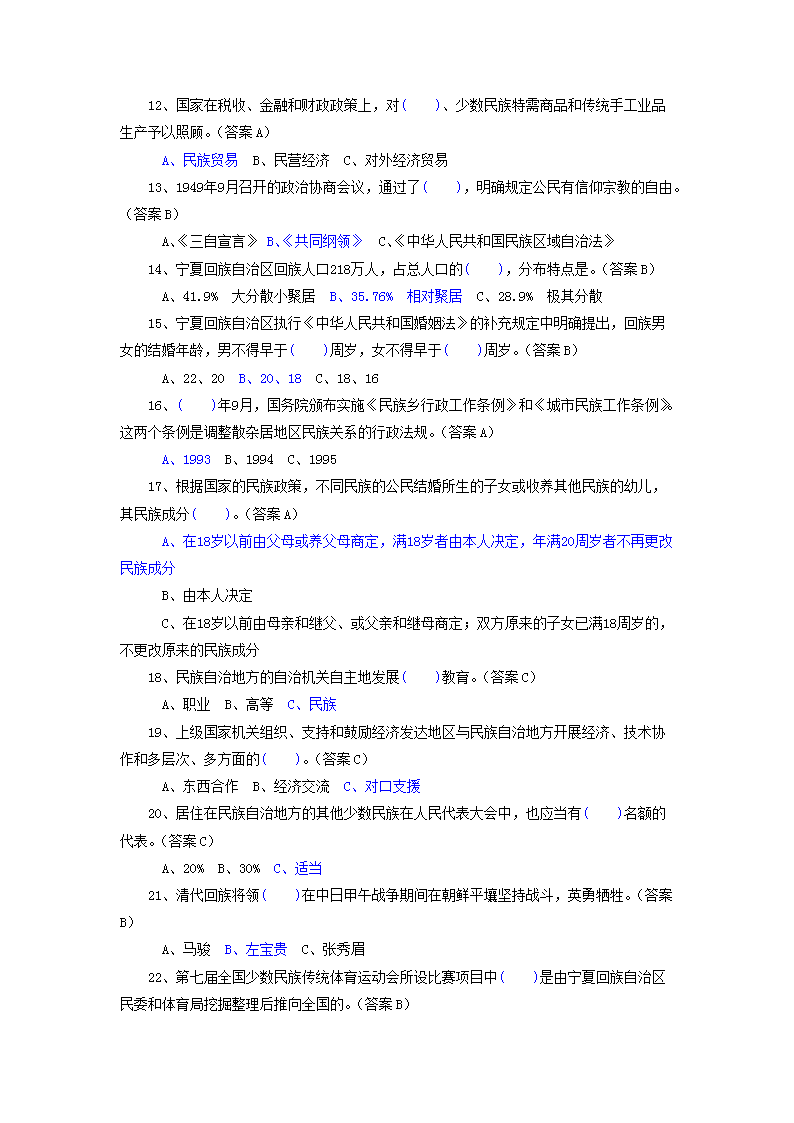 12、国家在税收、金融和财政政策上，对(　　)、少数民族特需商品和传统手工业品生产予以照顾。(答案A)

A、民族贸易　B、民营经济　C、对外经济贸易

13、1949年9月召开的政治协商会议，通过了(　　)，明确规定公民有信仰宗教的自由。(答案B)

A、《三自宣言》 B、《共同纲领》　C、《中华人民共和国民族区域自治法》

14、宁夏回族自治区回族人口218万人，占总人口的(　　)，分布特点是。(答案B)

A、41.9%　大分散小聚居　B、35.76%　相对聚居　C、28.9%　极其分散

15、宁夏回族自治区执行《中华人民共和国婚姻法》的补充规定中明确提出，回族男女的结婚年龄，男不得早于(　　)周岁，女不得早于(　　)周岁。(答案B)

A、22、20　B、20、18　C、18、16

16、(　　)年9月，国务院颁布实施《民族乡行政工作条例》和《城市民族工作条例》这两个条例是调整散杂居地区民族关系的行政法规。(答案A)

A、1993　B、1994　C、1995

17、根据国家的民族政策，不同民族的公民结婚所生的子女或收养其他民族的幼儿，其民族成分(　　)。(答案A)

A、在18岁以前由父母或养父母商定，满18岁者由本人决定，年满20周岁者不再更改民族成分

B、由本人决定

C、在18岁以前由母亲和继父、或父亲和继母商定；双方原来的子女已满18周岁的，不更改原来的民族成分

18、民族自治地方的自治机关自主地发展(　　)教育。(答案C)

A、职业　B、高等　C、民族

19、上级国家机关组织、支持和鼓励经济发达地区与民族自治地方开展经济、技术协作和多层次、多方面的(　　)。(答案C)

A、东西合作　B、经济交流　C、对口支援

20、居住在民族自治地方的其他少数民族在人民代表大会中，也应当有(　　)名额的代表。(答案C)

A、20%　B、30%　C、适当

21、清代回族将领(　　)在中日甲午战争期间在朝鲜平壤坚持战斗，英勇牺牲。(答案B)

A、马骏　B、左宝贵　C、张秀眉

22、第七届全国少数民族传统体育运动会所设比赛项目中(　　)是由宁夏回族自治区民委和体育局挖掘整理后推向全国的。(答案B)